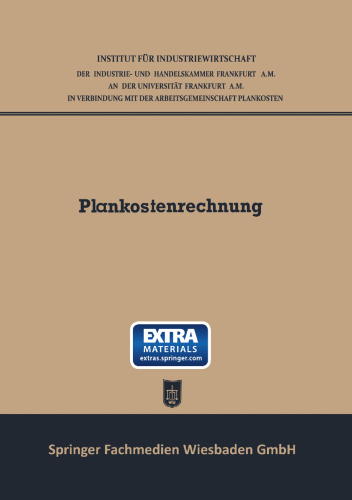 INSTITUT FÜR INDUSTRIEWIRTSCHAFT
DER INDUSTRIE- UND HANDELSKAMMER FRANKFURT A.M.
AN DER UNIVERSITÄT FRANKFURT A.M.
IN VERBINDUNG MIT DER ARBEITSGEMEINSCHAFT PLANKOSTEN

Plankostenrechnung

EXTRA
MATERIALS
extras.springer.com

Springer Fachmedien Wiesbaden GmbH